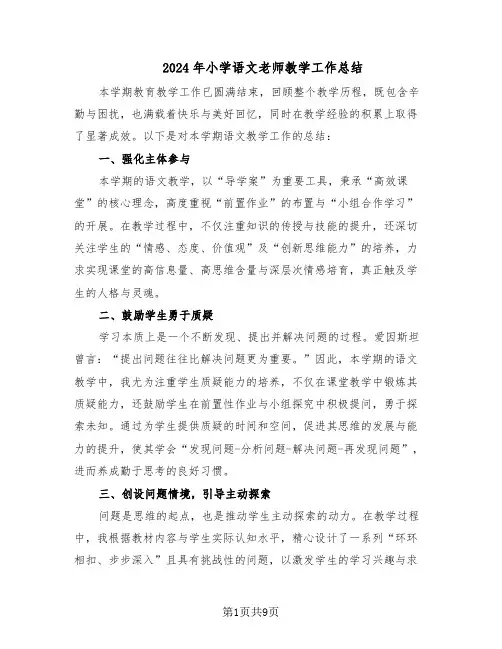 2024年小学语文老师教学工作总结

本学期教育教学工作已圆满结束，回顾整个教学历程，既包含辛勤与困扰，也满载着快乐与美好回忆，同时在教学经验的积累上取得了显著成效。以下是对本学期语文教学工作的总结：

一、强化主体参与

本学期的语文教学，以“导学案”为重要工具，秉承“高效课堂”的核心理念，高度重视“前置作业”的布置与“小组合作学习”的开展。在教学过程中，不仅注重知识的传授与技能的提升，还深切关注学生的“情感、态度、价值观”及“创新思维能力”的培养，力求实现课堂的高信息量、高思维含量与深层次情感培育，真正触及学生的人格与灵魂。

二、鼓励学生勇于质疑

学习本质上是一个不断发现、提出并解决问题的过程。爱因斯坦曾言：“提出问题往往比解决问题更为重要。”因此，本学期的语文教学中，我尤为注重学生质疑能力的培养，不仅在课堂教学中锻炼其质疑能力，还鼓励学生在前置性作业与小组探究中积极提问，勇于探索未知。通过为学生提供质疑的时间和空间，促进其思维的发展与能力的提升，使其学会“发现问题-分析问题-解决问题-再发现问题”，进而养成勤于思考的良好习惯。

三、创设问题情境，引导主动探索

问题是思维的起点，也是推动学生主动探索的动力。在教学过程中，我根据教材内容与学生实际认知水平，精心设计了一系列“环环相扣、步步深入”且具有挑战性的问题，以激发学生的学习兴趣与求

第1页共9页